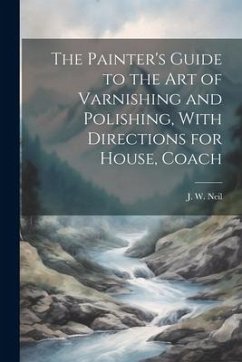 The Painter's Guide to the Art of Varnishing and Polishing, With Directions for House, Coach

J. W. Neil